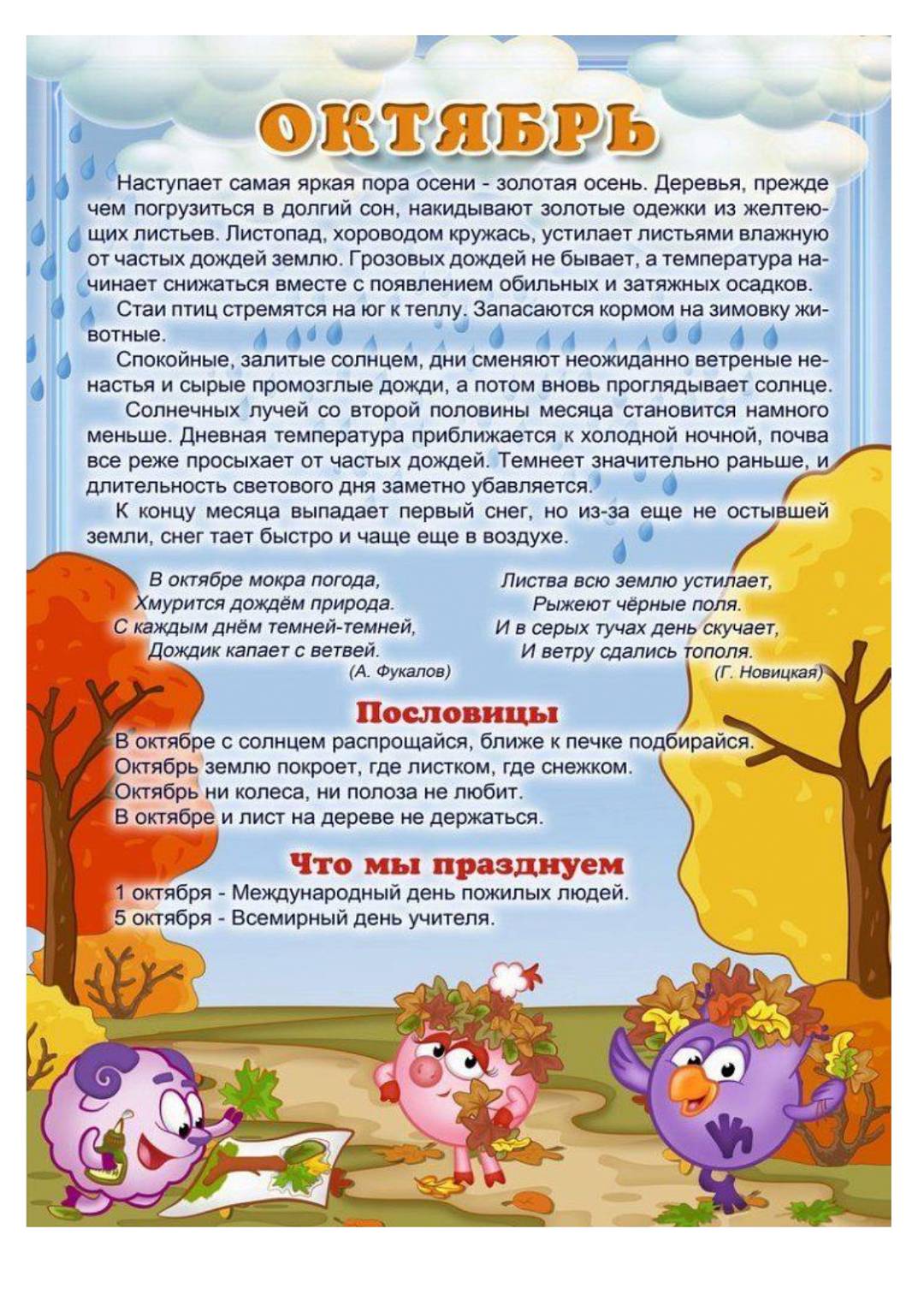 ОКТЯБРЬ

Наступает самая яркая пора осени - золотая осень. Деревья, прежде чем погрузиться в долгий сон, накидывают золотые одежки из желтеющих листьев. Листопад, хороводом кружась, устилает листьями влажную от частых дождей землю. Грозовых дождей не бывает, а температура начинает снижаться вместе с появлением обильных и затяжных осадков.

Стаи птиц стремятся на юг к теплу. Запасаются кормом на зимовку животные.

Спокойные, залитые солнцем, дни сменяют неожиданно ветреные ненастья и сырые промозглые дожди, а потом вновь проглядывает солнце.

Солнечных лучей со второй половины месяца становится намного меньше. Дневная температура приближается к холодной ночной, почва все реже просыхает от частых дождей. Темнеет значительно раньше, и длительность светового дня заметно убавляется.

К концу месяца выпадает первый снег, но из-за еще не остывшей земли, снег тает быстро и чаще еще в воздухе.

В октябре мокра погода,
Хмурится дождём природа.
С каждым днём темней-темней,
Дождик капает с ветвей.
(А. Фукалов)

Листва всю землю устилает,
Рыжеют чёрные поля.
И в серых тучах день скучает,
И ветру сдались тополя.
(Г. Новицкая)

Пословицы

В октябре с солнцем распрощайся, ближе к печке подбирайся.
Октябрь землю покроет, где листком, где снежком.
Октябрь ни колеса, ни полоза не любит.
В октябре и лист на дереве не держаться.

Что мы празднуем

1 октября - Международный день пожилых людей.
5 октября - Всемирный день учителя.